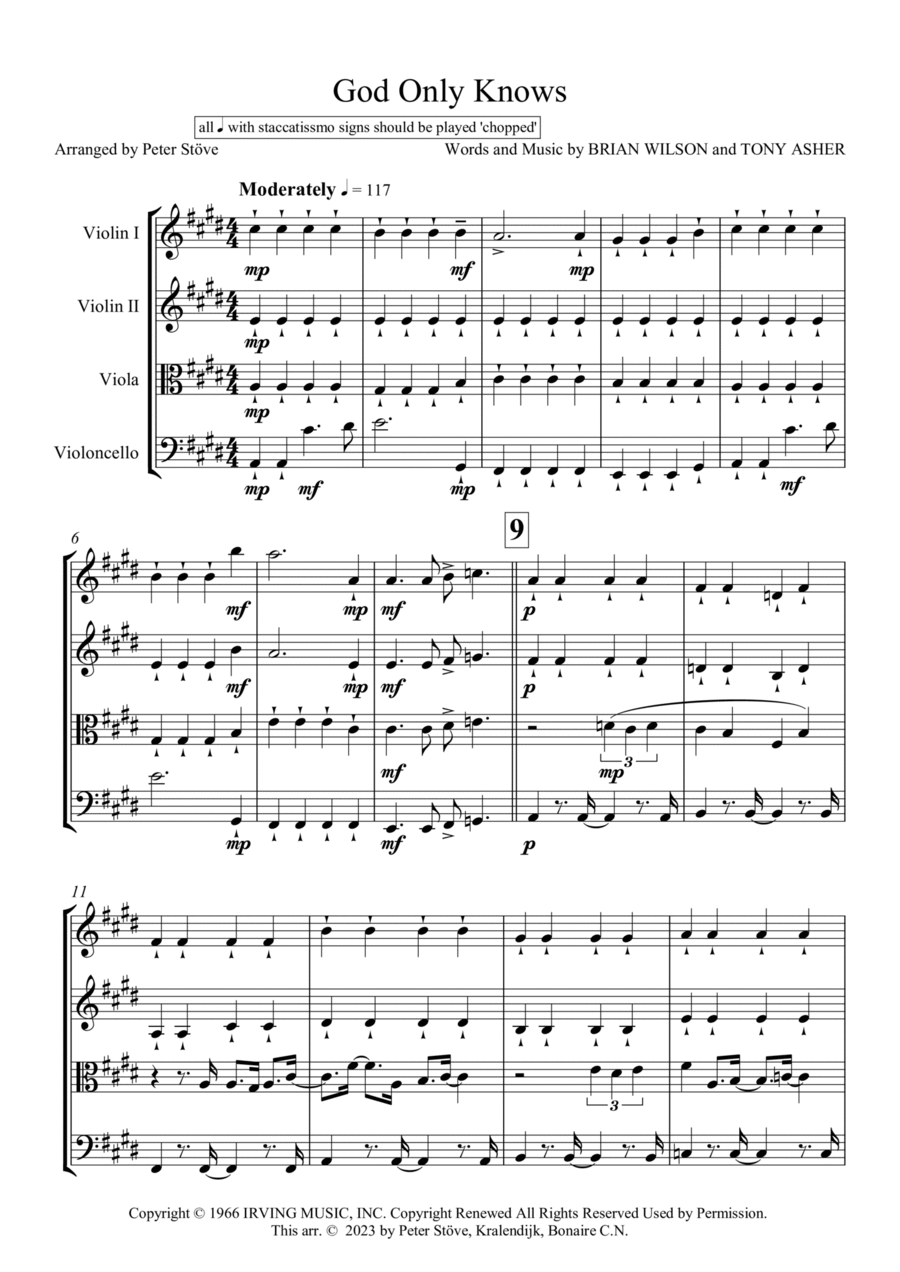 God Only Knows

all ♩ with staccatissmo signs should be played 'chopped'

Arranged by Peter Stöve

Words and Music by BRIAN WILSON and TONY ASHER

Moderately ♩ = 117

Violin I

Violin II

Viola

Violoncello

mp mf mp

mp

mp

mp mf mp mf

6

9

mf mp mf p

mf mp mf p

mf mp 3

mp mf p

11

3

Copyright © 1966 IRVING MUSIC, INC. Copyright Renewed All Rights Reserved Used by Permission.
This arr. © 2023 by Peter Stöve, Kralendijk, Bonaire C.N.